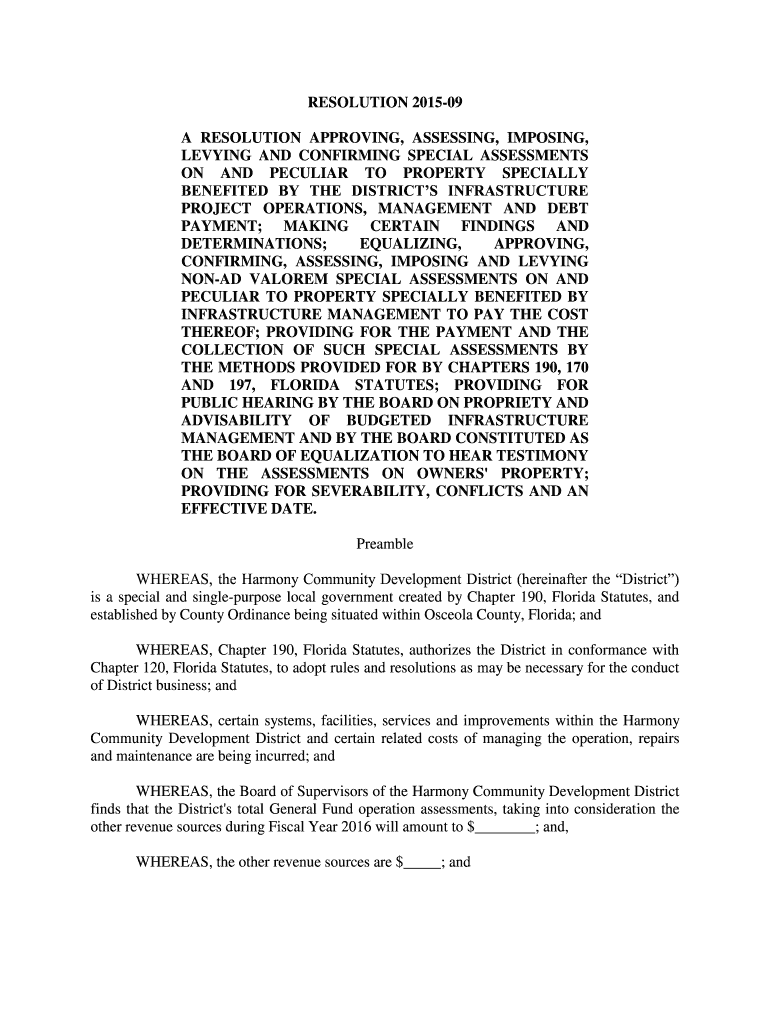 RESOLUTION 2015-09

A RESOLUTION APPROVING, ASSESSING, IMPOSING, LEVYING AND CONFIRMING SPECIAL ASSESSMENTS ON AND PECULIAR TO PROPERTY SPECIALLY BENEFITED BY THE DISTRICT'S INFRASTRUCTURE PROJECT OPERATIONS, MANAGEMENT AND DEBT PAYMENT; MAKING CERTAIN FINDINGS AND DETERMINATIONS; EQUALIZING, APPROVING, CONFIRMING, ASSESSING, IMPOSING AND LEVYING NON-AD VALOREM SPECIAL ASSESSMENTS ON AND PECULIAR TO PROPERTY SPECIALLY BENEFITED BY INFRASTRUCTURE MANAGEMENT TO PAY THE COST THEREOF; PROVIDING FOR THE PAYMENT AND THE COLLECTION OF SUCH SPECIAL ASSESSMENTS BY THE METHODS PROVIDED FOR BY CHAPTERS 190, 170 AND 197, FLORIDA STATUTES; PROVIDING FOR PUBLIC HEARING BY THE BOARD ON PROPRIETY AND ADVISABILITY OF BUDGETED INFRASTRUCTURE MANAGEMENT AND BY THE BOARD CONSTITUTED AS THE BOARD OF EQUALIZATION TO HEAR TESTIMONY ON THE ASSESSMENTS ON OWNERS' PROPERTY; PROVIDING FOR SEVERABILITY, CONFLICTS AND AN EFFECTIVE DATE.

Preamble

WHEREAS, the Harmony Community Development District (hereinafter the "District") is a special and single-purpose local government created by Chapter 190, Florida Statutes, and established by County Ordinance being situated within Osceola County, Florida; and

WHEREAS, Chapter 190, Florida Statutes, authorizes the District in conformance with Chapter 120, Florida Statutes, to adopt rules and resolutions as may be necessary for the conduct of District business; and

WHEREAS, certain systems, facilities, services and improvements within the Harmony Community Development District and certain related costs of managing the operation, repairs and maintenance are being incurred; and

WHEREAS, the Board of Supervisors of the Harmony Community Development District finds that the District's total General Fund operation assessments, taking into consideration the other revenue sources during Fiscal Year 2016 will amount to $________; and,

WHEREAS, the other revenue sources are $_____; and